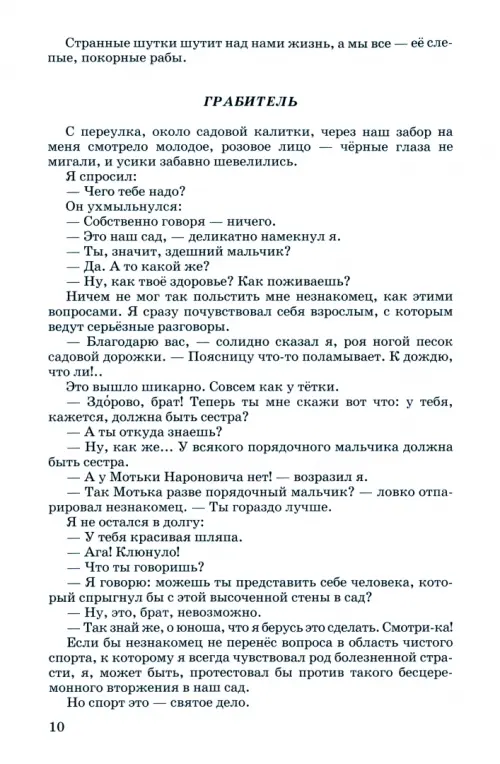 Странные шутки шутит над нами жизнь, а мы все — её слепые, покорные рабы.

ГРАБИТЕЛЬ

С переулка, около садовой калитки, через наш забор на меня смотрело молодое, розовое лицо — чёрные глаза не мигали, и усики забавно шевелились.

Я спросил:

— Чего тебе надо?

Он ухмыльнулся:

— Собственно говоря — ничего.

— Это наш сад, — деликатно намекнул я.

— Ты, значит, здешний мальчик?

— Да. А то какой же?

— Ну, как твоё здоровье? Как поживаешь?

Ничем не мог так польстить мне незнакомец, как этими вопросами. Я сразу почувствовал себя взрослым, с которым ведут серьёзные разговоры.

— Благодарю вас, — солидно сказал я, роя ногой песок садовой дорожки. — Поясницу что-то поламывает. К дождю, что ли!..

Это вышло шикарно. Совсем как у тётки.

— Здо́рово, брат! Теперь ты мне скажи вот что: у тебя, кажется, должна быть сестра?

— А ты откуда знаешь?

— Ну, как же... У всякого порядочного мальчика должна быть сестра.

— А у Мотьки Нароновича нет! — возразил я.

— Так Мотька разве порядочный мальчик? — ловко отпарировал незнакомец. — Ты гораздо лучше.

Я не остался в долгу:

— У тебя красивая шляпа.

— Ага! Клюнуло!

— Что ты говоришь?

— Я говорю: можешь ты представить себе человека, который спрыгнул бы с этой высоченной стены в сад?

— Ну, это, брат, невозможно.

— Так знай же, о юноша, что я берусь это сделать. Смотри-ка!

Если бы незнакомец не перенёс вопроса в область чистого спорта, к которому я всегда чувствовал род болезненной страсти, я, может быть, протестовал бы против такого бесцеремонного вторжения в наш сад.

Но спорт это — святое дело.

10